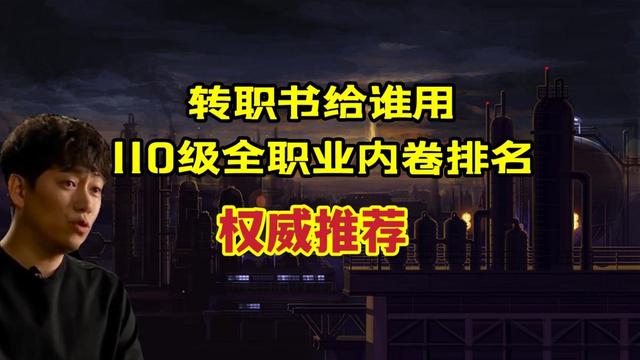 转职书给谁用
110级全职业内卷排名
权威推荐